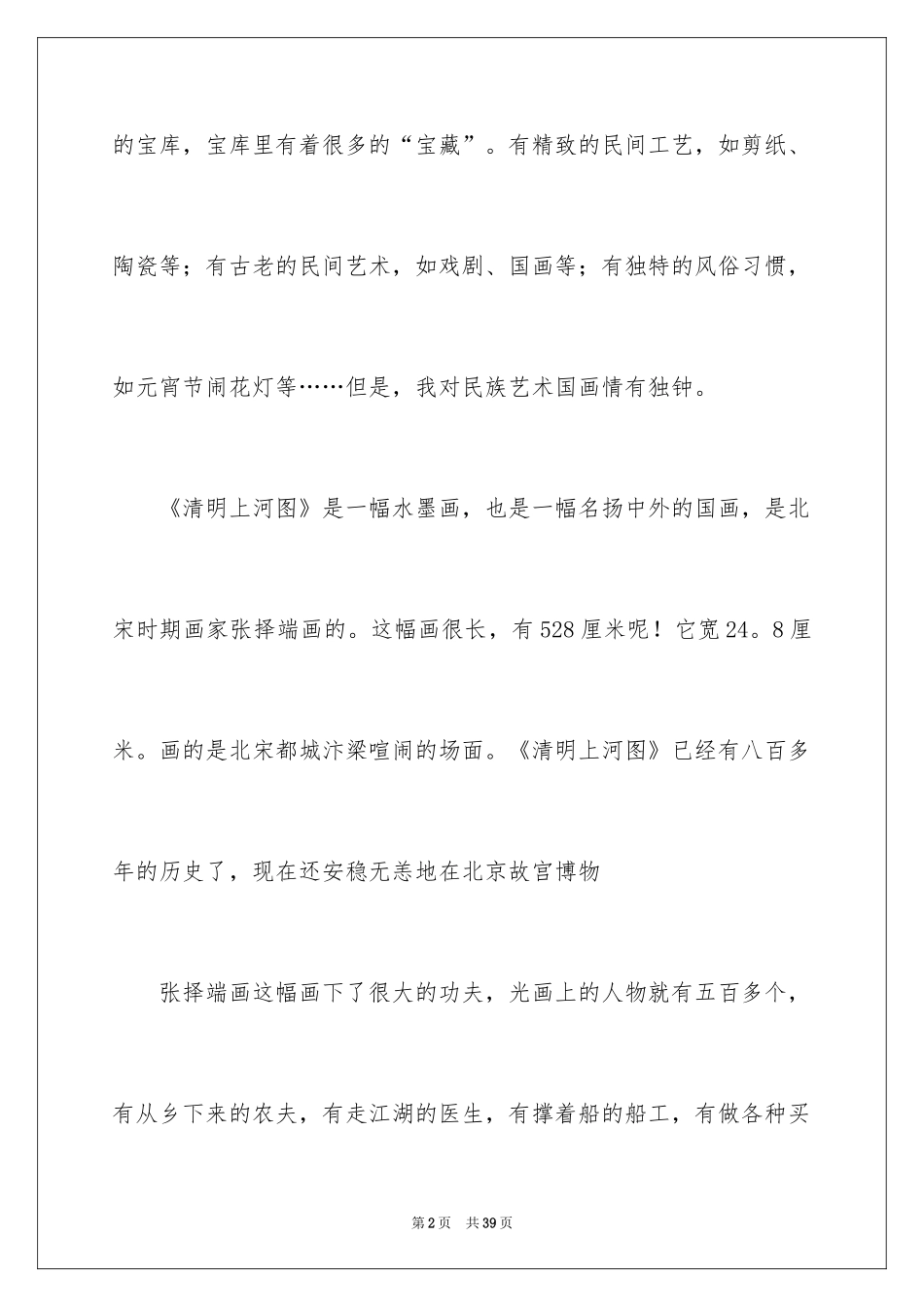 的宝库，宝库里有着很多的“宝藏”。有精致的民间工艺，如剪纸、陶瓷等；有古老的民间艺术，如戏剧、国画等；有独特的风俗习惯，如元宵节闹花灯等……但是，我对民族艺术国画情有独钟。

《清明上河图》是一幅水墨画，也是一幅名扬中外的国画，是北宋时期画家张择端画的。这幅画很长，有528厘米呢！它宽24。8厘米。画的是北宋都城汴梁喧闹的场面。《清明上河图》已经有八百多年的历史了，现在还安稳无恙地在北京故宫博物

张择端画这幅画下了很大的功夫，光画上的人物就有五百多个，有从乡下来的农夫，有走江湖的医生，有撑着船的船工，有做各种买

第2页　共39页